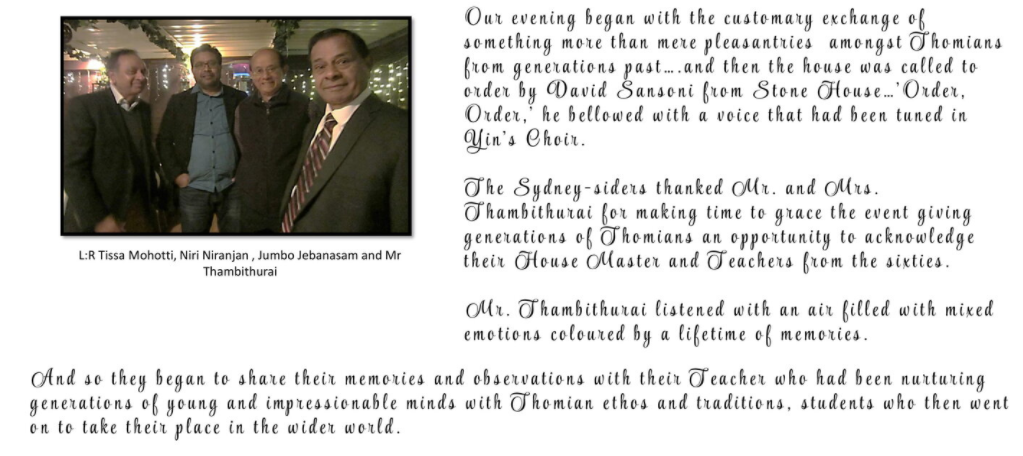 L:R Tissa Mohotti, Niri Niranjan , Jumbo Jebanasam and Mr Thambithurai

Our evening began with the customary exchange of something more than mere pleasantries amongst Thomians from generations past….and then the house was called to order by David Sansoni from Stone House…'Order, Order,' he bellowed with a voice that had been tuned in Yin's Choir.

The Sydney-siders thanked Mr. and Mrs. Thambithurai for making time to grace the event giving generations of Thomians an opportunity to acknowledge their House Master and Teachers from the sixties.

Mr. Thambithurai listened with an air filled with mixed emotions coloured by a lifetime of memories.

And so they began to share their memories and observations with their Teacher who had been nurturing generations of young and impressionable minds with Thomian ethos and traditions, students who then went on to take their place in the wider world.